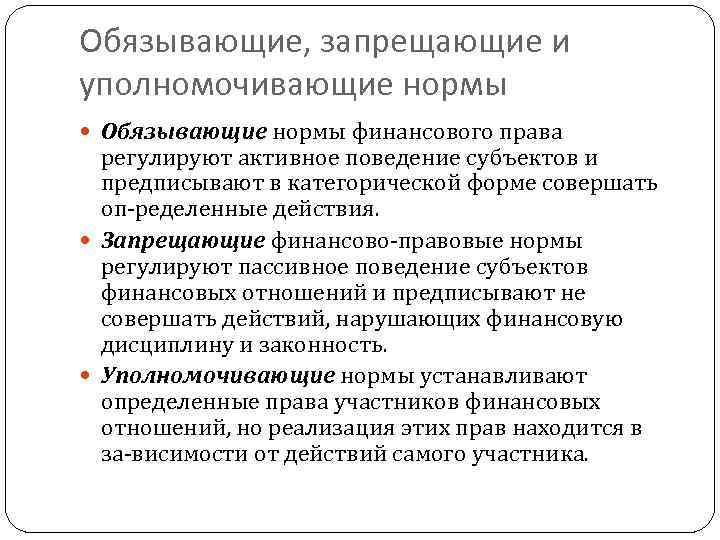 Обязывающие, запрещающие и уполномочивающие нормы

Обязывающие нормы финансового права регулируют активное поведение субъектов и предписывают в категорической форме совершать оп-ределенные действия.

Запрещающие финансово-правовые нормы регулируют пассивное поведение субъектов финансовых отношений и предписывают не совершать действий, нарушающих финансовую дисциплину и законность.

Уполномочивающие нормы устанавливают определенные права участников финансовых отношений, но реализация этих прав находится в за-висимости от действий самого участника.